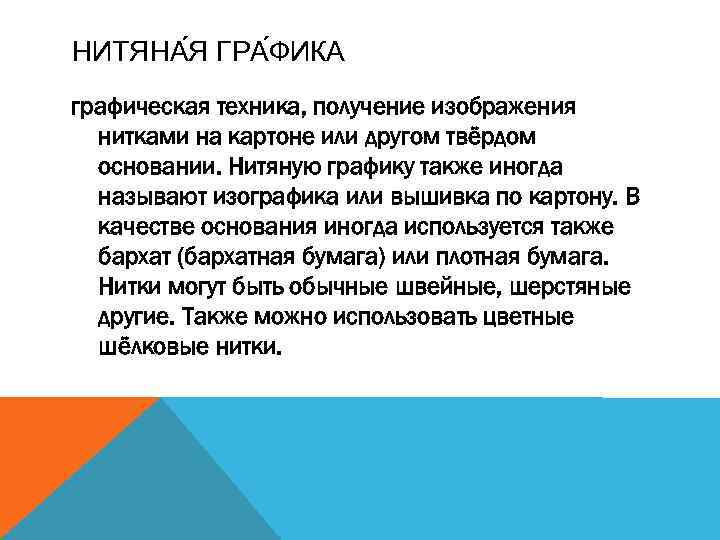 НИТЯНА́Я ГРА́ФИКА

графическая техника, получение изображения нитками на картоне или другом твёрдом основании. Нитяную графику также иногда называют изографика или вышивка по картону. В качестве основания иногда используется также бархат (бархатная бумага) или плотная бумага. Нитки могут быть обычные швейные, шерстяные другие. Также можно использовать цветные шёлковые нитки.